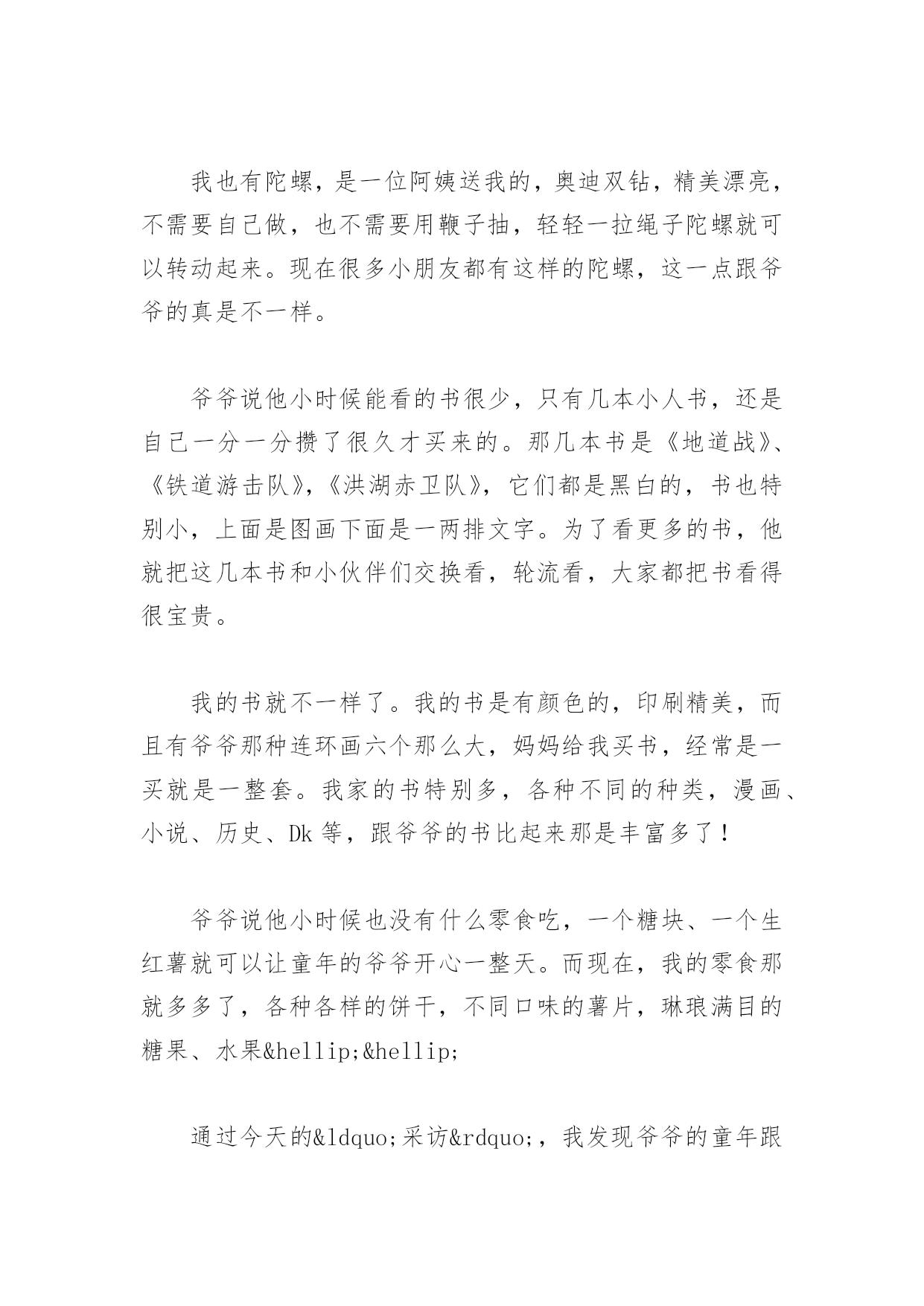 我也有陀螺，是一位阿姨送我的，奥迪双钻，精美漂亮，不需要自己做，也不需要用鞭子抽，轻轻一拉绳子陀螺就可以转动起来。现在很多小朋友都有这样的陀螺，这一点跟爷爷的真是不一样。

爷爷说他小时候能看的书很少，只有几本小人书，还是自己一分一分攒了很久才买来的。那几本书是《地道战》、《铁道游击队》，《洪湖赤卫队》，它们都是黑白的，书也特别小，上面是图画下面是一两排文字。为了看更多的书，他就把这几本书和小伙伴们交换看，轮流看，大家都把书看得很宝贵。

我的书就不一样了。我的书是有颜色的，印刷精美，而且有爷爷那种连环画六个那么大，妈妈给我买书，经常是一买就是一整套。我家的书特别多，各种不同的种类，漫画、小说、历史、Dk 等，跟爷爷的书比起来那是丰富多了！

爷爷说他小时候也没有什么零食吃，一个糖块、一个生红薯就可以让童年的爷爷开心一整天。而现在，我的零食那就多多了，各种各样的饼干，不同口味的薯片，琳琅满目的糖果、水果&hellip;&hellip;

通过今天的&ldquo;采访&rdquo;，我发现爷爷的童年跟